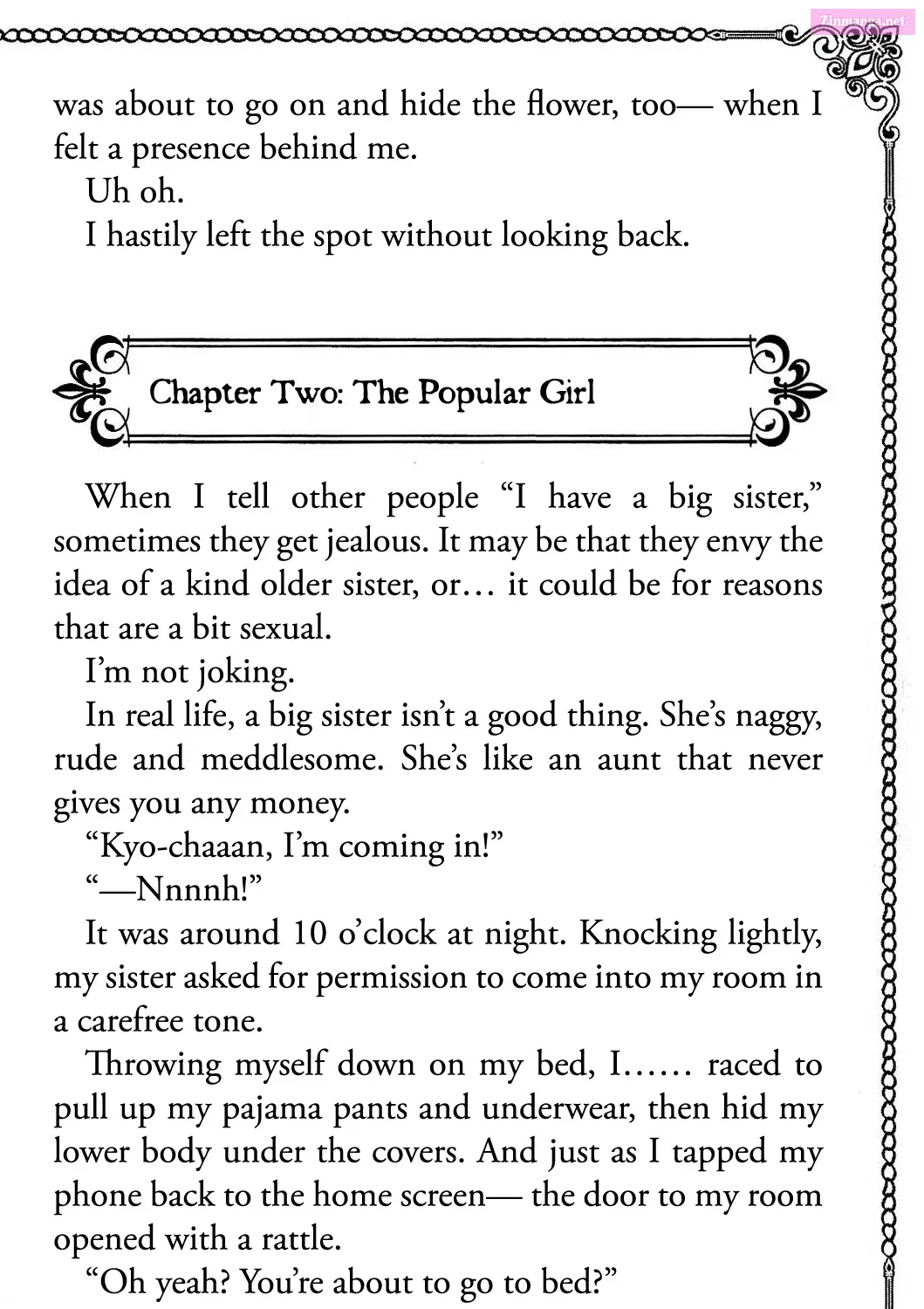 Zinmanga.net

was about to go on and hide the flower, too— when I felt a presence behind me.

Uh oh.

I hastily left the spot without looking back.

Chapter Two: The Popular Girl

When I tell other people “I have a big sister,” sometimes they get jealous. It may be that they envy the idea of a kind older sister, or… it could be for reasons that are a bit sexual.

I’m not joking.

In real life, a big sister isn’t a good thing. She’s naggy, rude and meddlesome. She’s like an aunt that never gives you any money.

“Kyo-chaaan, I’m coming in!”

“—Nnnnh!”

It was around 10 o’clock at night. Knocking lightly, my sister asked for permission to come into my room in a carefree tone.

Throwing myself down on my bed, I…… raced to pull up my pajama pants and underwear, then hid my lower body under the covers. And just as I tapped my phone back to the home screen— the door to my room opened with a rattle.

“Oh yeah? You’re about to go to bed?”